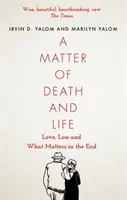 'Wise, beautiful, heartbreaking, raw'
The Times

IRVIN D. YALOM AND MARILYN YALOM

A MATTER OF DEATH AND LIFE

Love, Loss and What Matters in the End